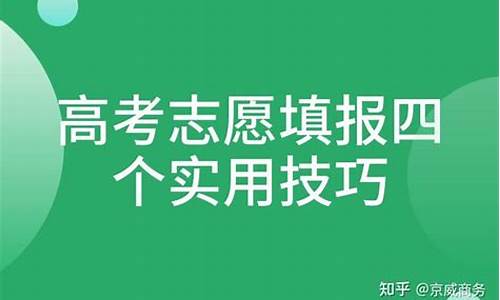 高考志愿填报四个实用技巧

知乎 @京威商务